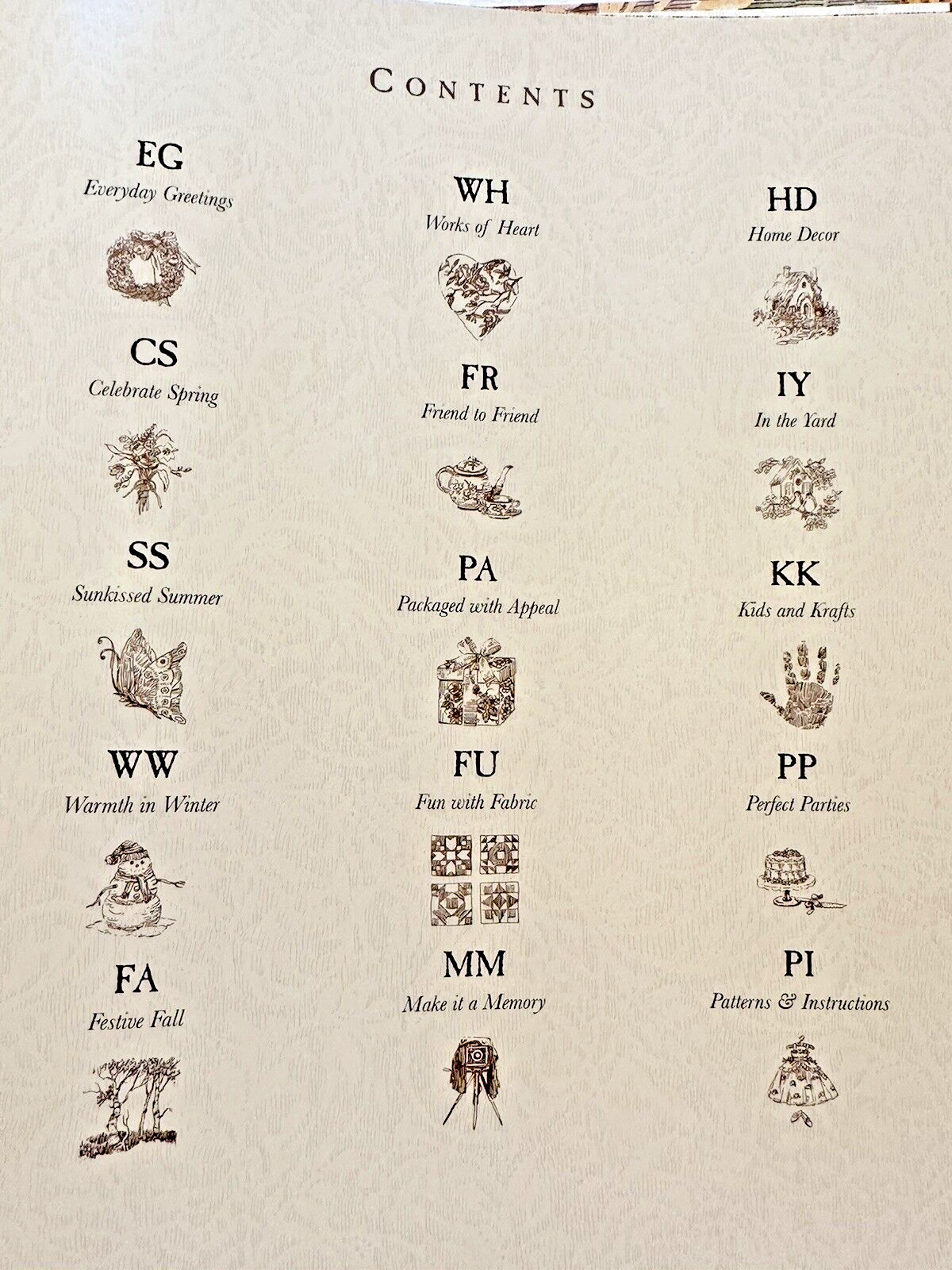 CONTENTS

EG
Everyday Greetings

CS
Celebrate Spring

SS
Sunkissed Summer

WW
Warmth in Winter

FA
Festive Fall

WH
Works of Heart

FR
Friend to Friend

PA
Packaged with Appeal

FU
Fun with Fabric

MM
Make it a Memory

HD
Home Decor

IY
In the Yard

KK
Kids and Krafts

PP
Perfect Parties

PI
Patterns & Instructions